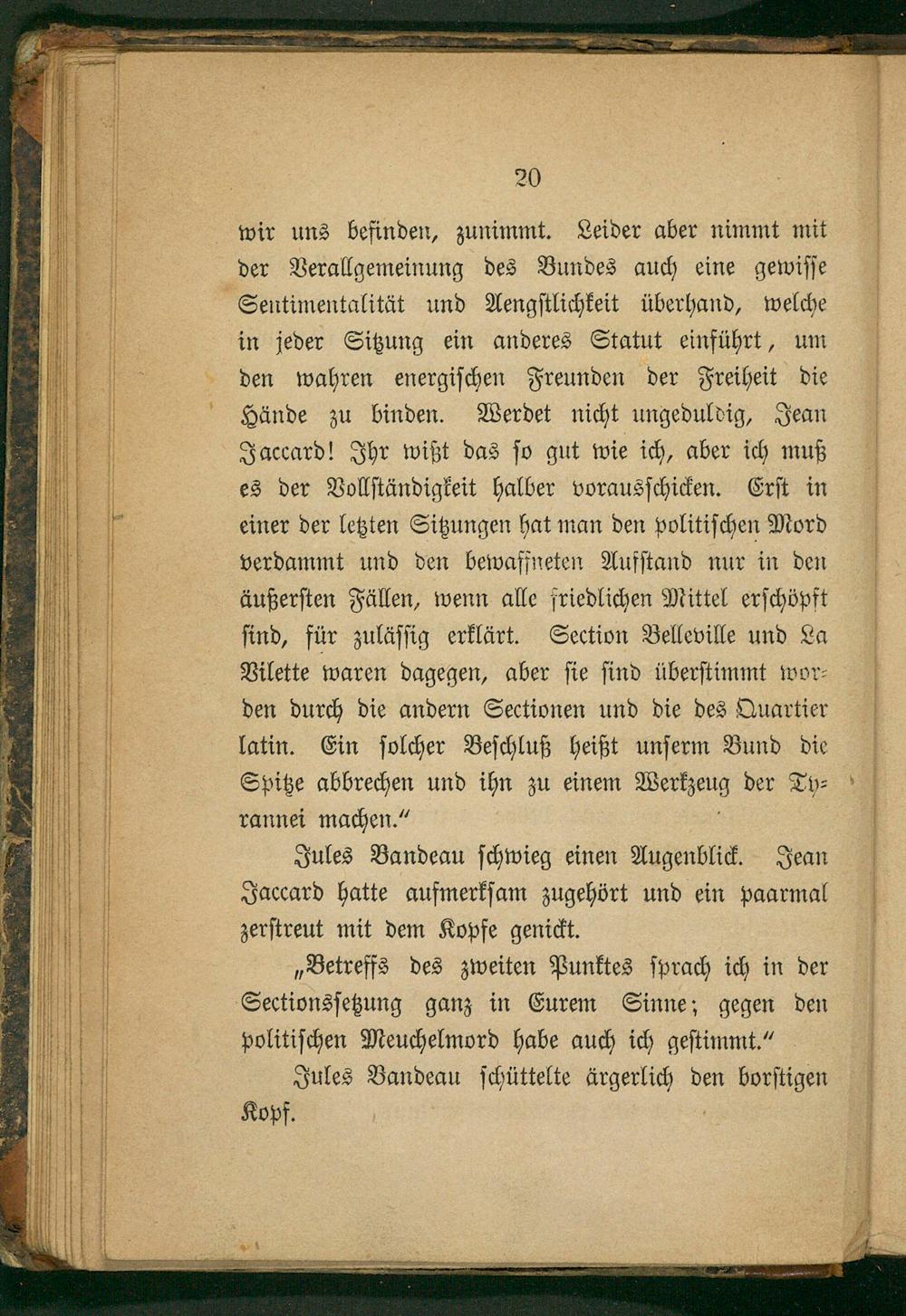 20

wir uns befinden, zunimmt. Leider aber nimmt mit der Verallgemeinung des Bundes auch eine gewisse Sentimentalität und Aengstlichkeit überhand, welche in jeder Sitzung ein anderes Statut einführt, um den wahren energischen Freunden der Freiheit die Hände zu binden. Werdet nicht ungeduldig, Jean Jaccard! Ihr wißt das so gut wie ich, aber ich muß es der Vollständigkeit halber vorausschicken. Erst in einer der letzten Sitzungen hat man den politischen Mord verdammt und den bewaffneten Aufstand nur in den äußersten Fällen, wenn alle friedlichen Mittel erschöpft sind, für zulässig erklärt. Section Belleville und La Vilette waren dagegen, aber sie sind überstimmt worden durch die andern Sectionen und die des Quartier latin. Ein solcher Beschluß heißt unserm Bund die Spitze abbrechen und ihn zu einem Werkzeug der Tyrannei machen."

Jules Bandeau schwieg einen Augenblick. Jean Jaccard hatte aufmerksam zugehört und ein paarmal zerstreut mit dem Kopfe genickt.

„Betreffs des zweiten Punktes sprach ich in der Sectionssetzung ganz in Eurem Sinne; gegen den politischen Meuchelmord habe auch ich gestimmt."

Jules Bandeau schüttelte ärgerlich den borstigen Kopf.